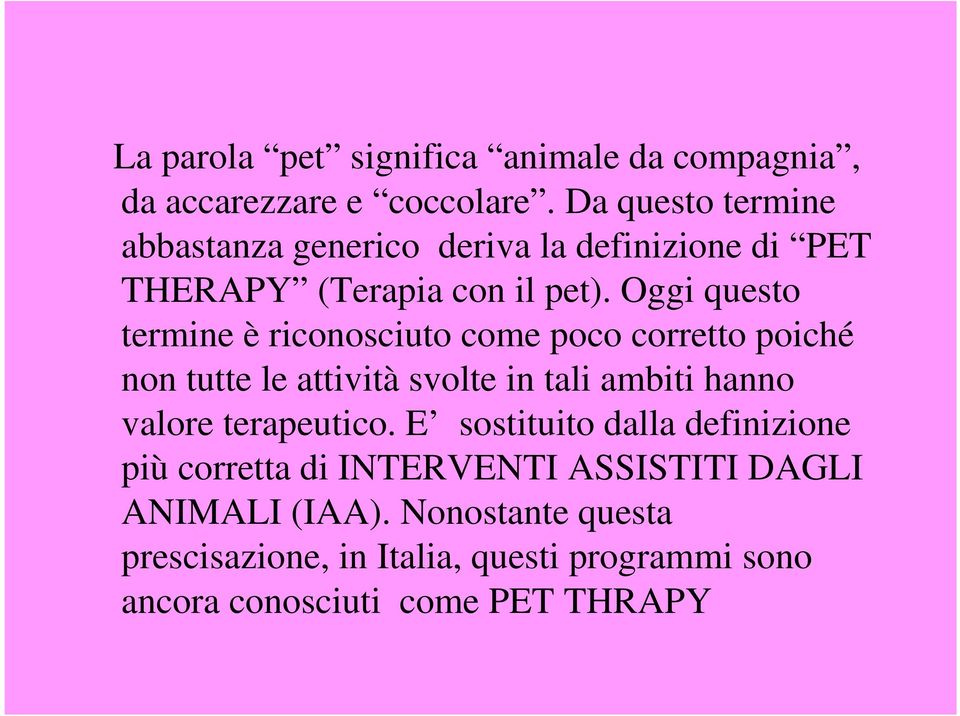 La parola “pet” significa “animale da compagnia”, da accarezzare e “coccolare”. Da questo termine abbastanza generico deriva la definizione di “PET THERAPY” (Terapia con il pet). Oggi questo termine è riconosciuto come poco corretto poiché non tutte le attività svolte in tali ambiti hanno valore terapeutico. E’ sostituito dalla definizione più corretta di INTERVENTI ASSISTITI DAGLI ANIMALI (IAA). Nonostante questa prescisazione, in Italia, questi programmi sono ancora conosciuti come PET THRAPY